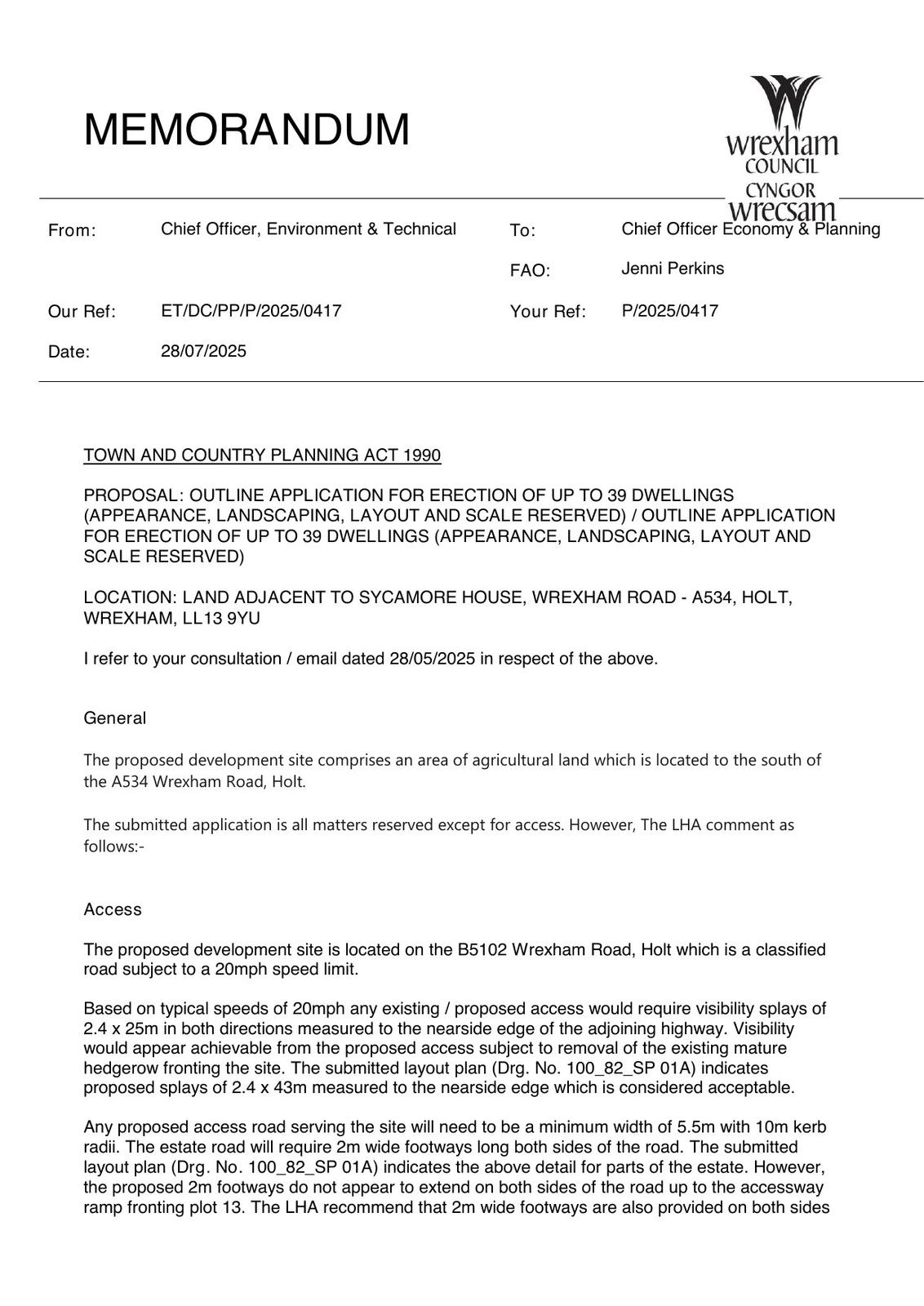 MEMORANDUM

wrexham COUNCIL
CYNGOR wrecsam

From: Chief Officer, Environment & Technical
To: Chief Officer Economy & Planning
FAO: Jenni Perkins
Our Ref: ET/DC/PP/P/2025/0417
Your Ref: P/2025/0417
Date: 28/07/2025

TOWN AND COUNTRY PLANNING ACT 1990

PROPOSAL: OUTLINE APPLICATION FOR ERECTION OF UP TO 39 DWELLINGS (APPEARANCE, LANDSCAPING, LAYOUT AND SCALE RESERVED) / OUTLINE APPLICATION FOR ERECTION OF UP TO 39 DWELLINGS (APPEARANCE, LANDSCAPING, LAYOUT AND SCALE RESERVED)

LOCATION: LAND ADJACENT TO SYCAMORE HOUSE, WREXHAM ROAD - A534, HOLT, WREXHAM, LL13 9YU

I refer to your consultation / email dated 28/05/2025 in respect of the above.

General

The proposed development site comprises an area of agricultural land which is located to the south of the A534 Wrexham Road, Holt.

The submitted application is all matters reserved except for access. However, The LHA comment as follows:-

Access

The proposed development site is located on the B5102 Wrexham Road, Holt which is a classified road subject to a 20mph speed limit.

Based on typical speeds of 20mph any existing / proposed access would require visibility splays of 2.4 x 25m in both directions measured to the nearside edge of the adjoining highway. Visibility would appear achievable from the proposed access subject to removal of the existing mature hedgerow fronting the site. The submitted layout plan (Drg. No. 100_82_SP 01A) indicates proposed splays of 2.4 x 43m measured to the nearside edge which is considered acceptable.

Any proposed access road serving the site will need to be a minimum width of 5.5m with 10m kerb radii. The estate road will require 2m wide footways long both sides of the road. The submitted layout plan (Drg. No. 100_82_SP 01A) indicates the above detail for parts of the estate. However, the proposed 2m footways do not appear to extend on both sides of the road up to the accessway ramp fronting plot 13. The LHA recommend that 2m wide footways are also provided on both sides